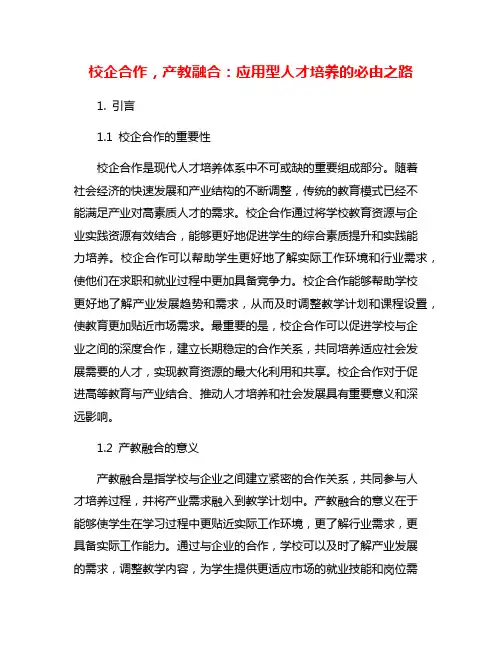 校企合作，产教融合：应用型人才培养的必由之路

1. 引言

1.1 校企合作的重要性

校企合作是现代人才培养体系中不可或缺的重要组成部分。随着社会经济的快速发展和产业结构的不断调整，传统的教育模式已经不能满足产业对高素质人才的需求。校企合作通过将学校教育资源与企业实践资源有效结合，能够更好地促进学生的综合素质提升和实践能力培养。校企合作可以帮助学生更好地了解实际工作环境和行业需求，使他们在求职和就业过程中更加具备竞争力。校企合作能够帮助学校更好地了解产业发展趋势和需求，从而及时调整教学计划和课程设置，使教育更加贴近市场需求。最重要的是，校企合作可以促进学校与企业之间的深度合作，建立长期稳定的合作关系，共同培养适应社会发展需要的人才，实现教育资源的最大化利用和共享。校企合作对于促进高等教育与产业结合、推动人才培养和社会发展具有重要意义和深远影响。

1.2 产教融合的意义

产教融合是指学校与企业之间建立紧密的合作关系，共同参与人才培养过程，并将产业需求融入到教学计划中。产教融合的意义在于能够使学生在学习过程中更贴近实际工作环境，更了解行业需求，更具备实际工作能力。通过与企业的合作，学校可以及时了解产业发展的需求，调整教学内容，为学生提供更适应市场的就业技能和岗位需